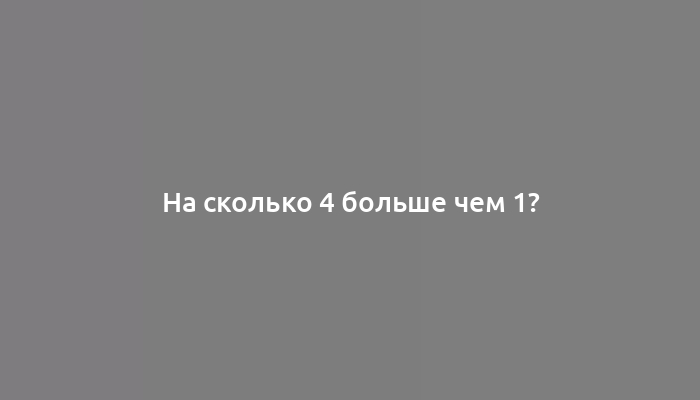 На сколько 4 больше чем 1?